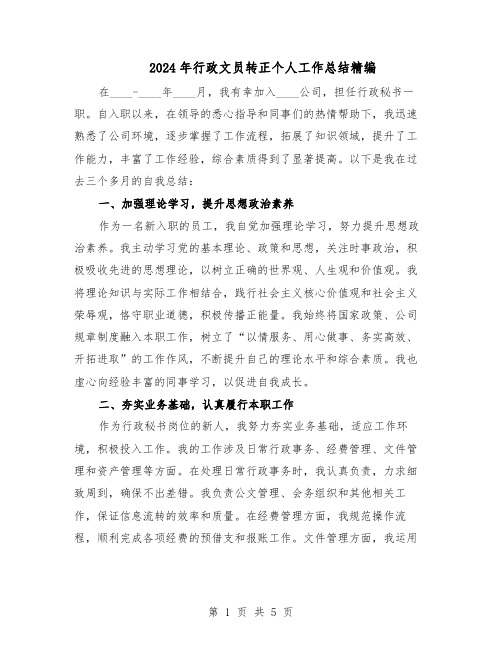 2024年行政文员转正个人工作总结精编

在____-____年____月，我有幸加入____公司，担任行政秘书一职。自入职以来，在领导的悉心指导和同事们的热情帮助下，我迅速熟悉了公司环境，逐步掌握了工作流程，拓展了知识领域，提升了工作能力，丰富了工作经验，综合素质得到了显著提高。以下是我在过去三个多月的自我总结：

一、加强理论学习，提升思想政治素养

作为一名新入职的员工，我自觉加强理论学习，努力提升思想政治素养。我主动学习党的基本理论、政策和思想，关注时事政治，积极吸收先进的思想理论，以树立正确的世界观、人生观和价值观。我将理论知识与实际工作相结合，践行社会主义核心价值观和社会主义荣辱观，恪守职业道德，积极传播正能量。我始终将国家政策、公司规章制度融入本职工作，树立了“以情服务、用心做事、务实高效、开拓进取”的工作作风，不断提升自己的理论水平和综合素质。我也虚心向经验丰富的同事学习，以促进自我成长。

二、夯实业务基础，认真履行本职工作

作为行政秘书岗位的新人，我努力夯实业务基础，适应工作环境，积极投入工作。我的工作涉及日常行政事务、经费管理、文件管理和资产管理等方面。在处理日常行政事务时，我认真负责，力求细致周到，确保不出差错。我负责公文管理、会务组织和其他相关工作，保证信息流转的效率和质量。在经费管理方面，我规范操作流程，顺利完成各项经费的预借支和报账工作。文件管理方面，我运用

第 1 页 共 5 页